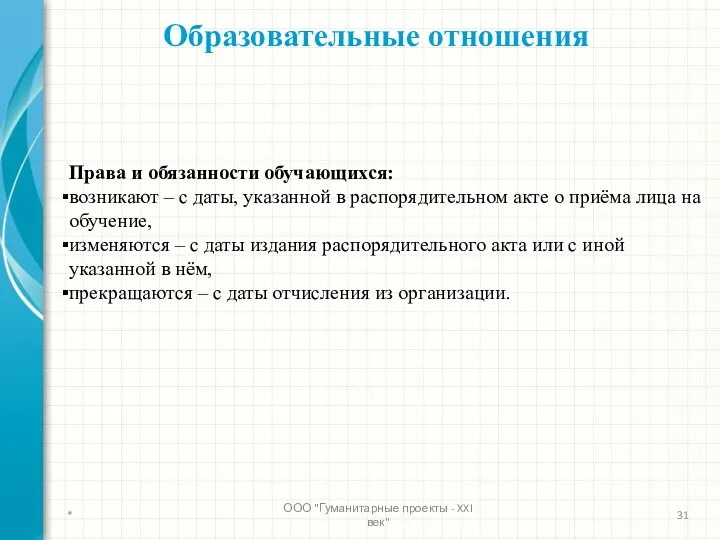 Образовательные отношения

Права и обязанности обучающихся:
▪возникают – с даты, указанной в распорядительном акте о приёма лица на обучение,
▪изменяются – с даты издания распорядительного акта или с иной указанной в нём,
▪прекращаются – с даты отчисления из организации.

*

ООО "Гуманитарные проекты - XXI век"

31